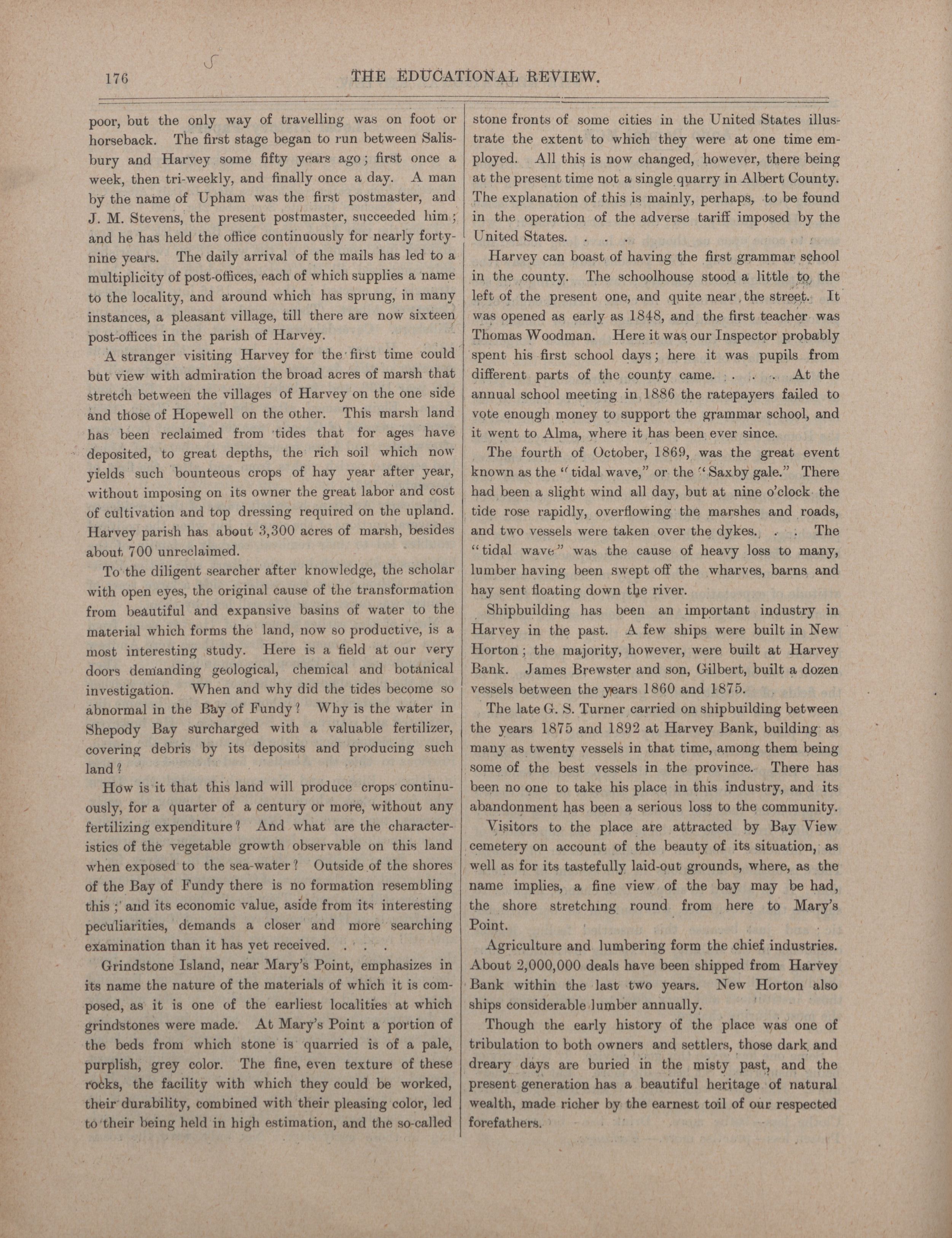 176 THE EDUCATIONAL REVIEW.

poor, but the only way of travelling was on foot or horseback. The first stage began to run between Salisbury and Harvey some fifty years ago; first once a week, then tri-weekly, and finally once a day. A man by the name of Upham was the first postmaster, and J. M. Stevens, the present postmaster, succeeded him; and he has held the office continuously for nearly forty-nine years. The daily arrival of the mails has led to a multiplicity of post-offices, each of which supplies a name to the locality, and around which has sprung, in many instances, a pleasant village, till there are now sixteen post-offices in the parish of Harvey.

A stranger visiting Harvey for the first time could but view with admiration the broad acres of marsh that stretch between the villages of Harvey on the one side and those of Hopewell on the other. This marsh land has been reclaimed from tides that for ages have deposited, to great depths, the rich soil which now yields such bounteous crops of hay year after year, without imposing on its owner the great labor and cost of cultivation and top dressing required on the upland. Harvey parish has about 3,300 acres of marsh, besides about 700 unreclaimed.

To the diligent searcher after knowledge, the scholar with open eyes, the original cause of the transformation from beautiful and expansive basins of water to the material which forms the land, now so productive, is a most interesting study. Here is a field at our very doors demanding geological, chemical and botanical investigation. When and why did the tides become so abnormal in the Bay of Fundy? Why is the water in Shepody Bay surcharged with a valuable fertilizer, covering debris by its deposits and producing such land?

How is it that this land will produce crops continuously, for a quarter of a century or more, without any fertilizing expenditure? And what are the characteristics of the vegetable growth observable on this land when exposed to the sea-water? Outside of the shores of the Bay of Fundy there is no formation resembling this; and its economic value, aside from its interesting peculiarities, demands a closer and more searching examination than it has yet received. . . .

Grindstone Island, near Mary's Point, emphasizes in its name the nature of the materials of which it is composed, as it is one of the earliest localities at which grindstones were made. At Mary's Point a portion of the beds from which stone is quarried is of a pale, purplish, grey color. The fine, even texture of these rocks, the facility with which they could be worked, their durability, combined with their pleasing color, led to their being held in high estimation, and the so-called stone fronts of some cities in the United States illustrate the extent to which they were at one time employed. All this is now changed, however, there being at the present time not a single quarry in Albert County. The explanation of this is mainly, perhaps, to be found in the operation of the adverse tariff imposed by the United States. . . .

Harvey can boast of having the first grammar school in the county. The schoolhouse stood a little to the left of the present one, and quite near the street. It was opened as early as 1848, and the first teacher was Thomas Woodman. Here it was our Inspector probably spent his first school days; here it was pupils from different parts of the county came. . . . At the annual school meeting in 1886 the ratepayers failed to vote enough money to support the grammar school, and it went to Alma, where it has been ever since.

The fourth of October, 1869, was the great event known as the "tidal wave," or the "Saxby gale." There had been a slight wind all day, but at nine o'clock the tide rose rapidly, overflowing the marshes and roads, and two vessels were taken over the dykes. . . The "tidal wave" was the cause of heavy loss to many, lumber having been swept off the wharves, barns and hay sent floating down the river.

Shipbuilding has been an important industry in Harvey in the past. A few ships were built in New Horton; the majority, however, were built at Harvey Bank. James Brewster and son, Gilbert, built a dozen vessels between the years 1860 and 1875.

The late G. S. Turner carried on shipbuilding between the years 1875 and 1892 at Harvey Bank, building as many as twenty vessels in that time, among them being some of the best vessels in the province. There has been no one to take his place in this industry, and its abandonment has been a serious loss to the community.

Visitors to the place are attracted by Bay View cemetery on account of the beauty of its situation, as well as for its tastefully laid-out grounds, where, as the name implies, a fine view of the bay may be had, the shore stretching round from here to Mary's Point.

Agriculture and lumbering form the chief industries. About 2,000,000 deals have been shipped from Harvey Bank within the last two years. New Horton also ships considerable lumber annually.

Though the early history of the place was one of tribulation to both owners and settlers, those dark and dreary days are buried in the misty past, and the present generation has a beautiful heritage of natural wealth, made richer by the earnest toil of our respected forefathers.